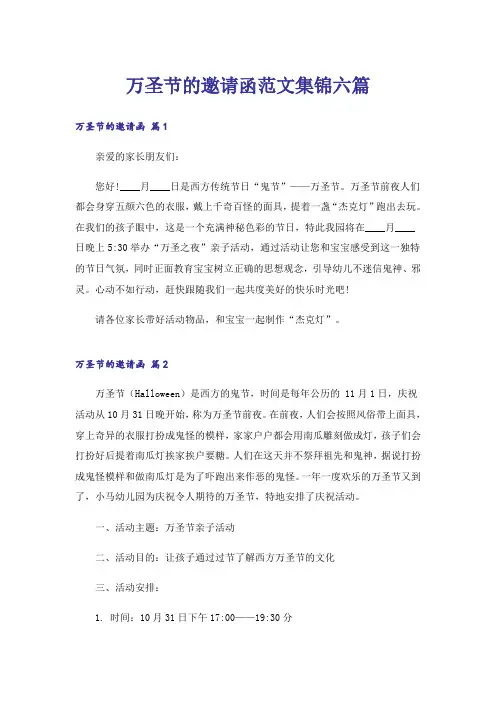 万圣节的邀请函范文集锦六篇

万圣节的邀请函 篇1

亲爱的家长朋友们：

您好！____月____日是西方传统节日“鬼节”——万圣节。万圣节前夜人们都会身穿五颜六色的衣服，戴上千奇百怪的面具，提着一盏“杰克灯”跑出去玩。在我们的孩子眼中，这是一个充满神秘色彩的节日，特此我园将在____月____日晚上5:30举办“万圣之夜”亲子活动，通过活动让您和宝宝感受到这一独特的节日气氛，同时正面教育宝宝树立正确的思想观念，引导幼儿不迷信鬼神、邪灵。心动不如行动，赶快跟随我们一起共度美好的快乐时光吧！

请各位家长带好活动物品，和宝宝一起制作“杰克灯”。

万圣节的邀请函 篇2

万圣节（Halloween）是西方的鬼节，时间是每年公历的 11月1日，庆祝活动从10月31日晚开始，称为万圣节前夜。在前夜，人们会按照风俗带上面具，穿上奇异的衣服打扮成鬼怪的模样，家家户户都会用南瓜雕刻做成灯，孩子们会打扮好后提着南瓜灯挨家挨户要糖。人们在这天并不祭拜祖先和鬼神，据说打扮成鬼怪模样和做南瓜灯是为了吓跑出来作恶的鬼怪。一年一度欢乐的万圣节又到了，小马幼儿园为庆祝令人期待的万圣节，特地安排了庆祝活动。

一、活动主题：万圣节亲子活动

二、活动目的：让孩子通过过节了解西方万圣节的文化

三、活动安排：

1. 时间：10月31日下午17:00——19:30分